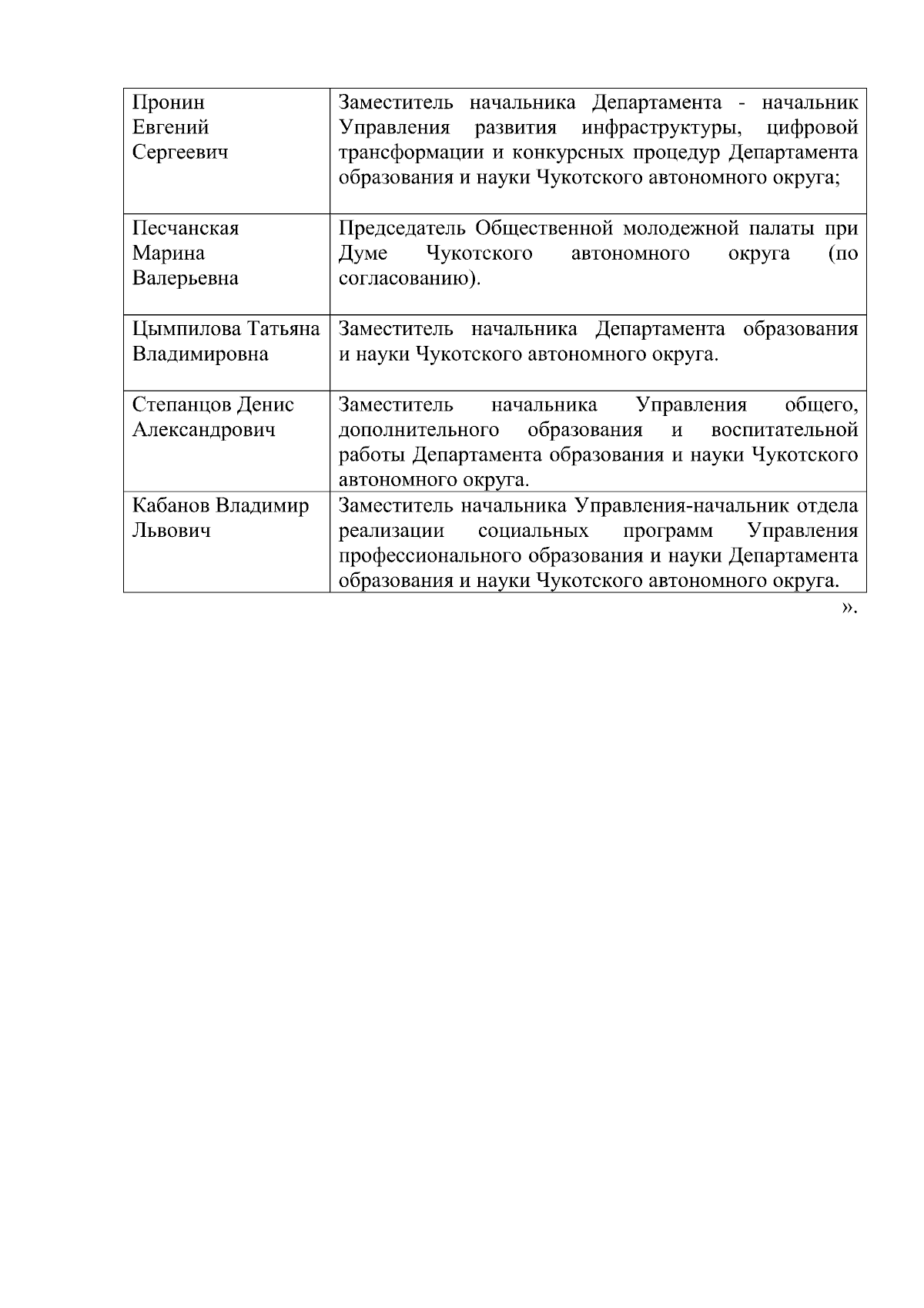 | | |
|---|---|
| Пронин Евгений Сергеевич | Заместитель начальника Департамента - начальник Управления развития инфраструктуры, цифровой трансформации и конкурсных процедур Департамента образования и науки Чукотского автономного округа; |
| Песчанская Марина Валерьевна | Председатель Общественной молодежной палаты при Думе Чукотского автономного округа (по согласованию). |
| Цымпилова Татьяна Владимировна | Заместитель начальника Департамента образования и науки Чукотского автономного округа. |
| Степанцов Денис Александрович | Заместитель начальника Управления общего, дополнительного образования и воспитательной работы Департамента образования и науки Чукотского автономного округа. |
| Кабанов Владимир Львович | Заместитель начальника Управления-начальник отдела реализации социальных программ Управления профессионального образования и науки Департамента образования и науки Чукотского автономного округа. |

».